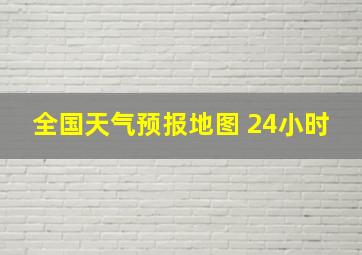 全国天气预报地图 24小时